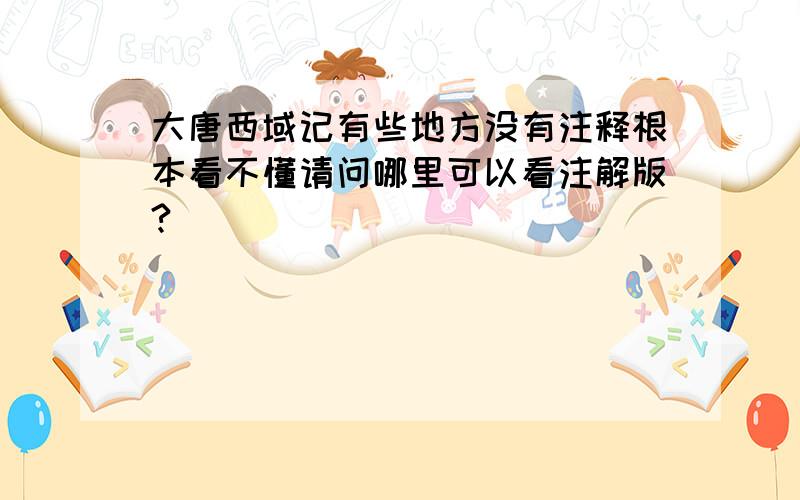 大唐西域记有些地方没有注释根本看不懂请问哪里可以看注解版?